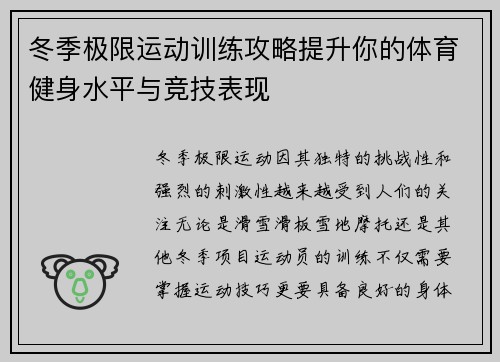 冬季极限运动训练攻略提升你的体育健身水平与竞技表现

冬季极限运动因其独特的挑战性和强烈的刺激性越来越受到人们的关注无论是滑雪滑板雪地摩托还是其他冬季项目运动员的训练不仅需要掌握运动技巧更要具备良好的身体